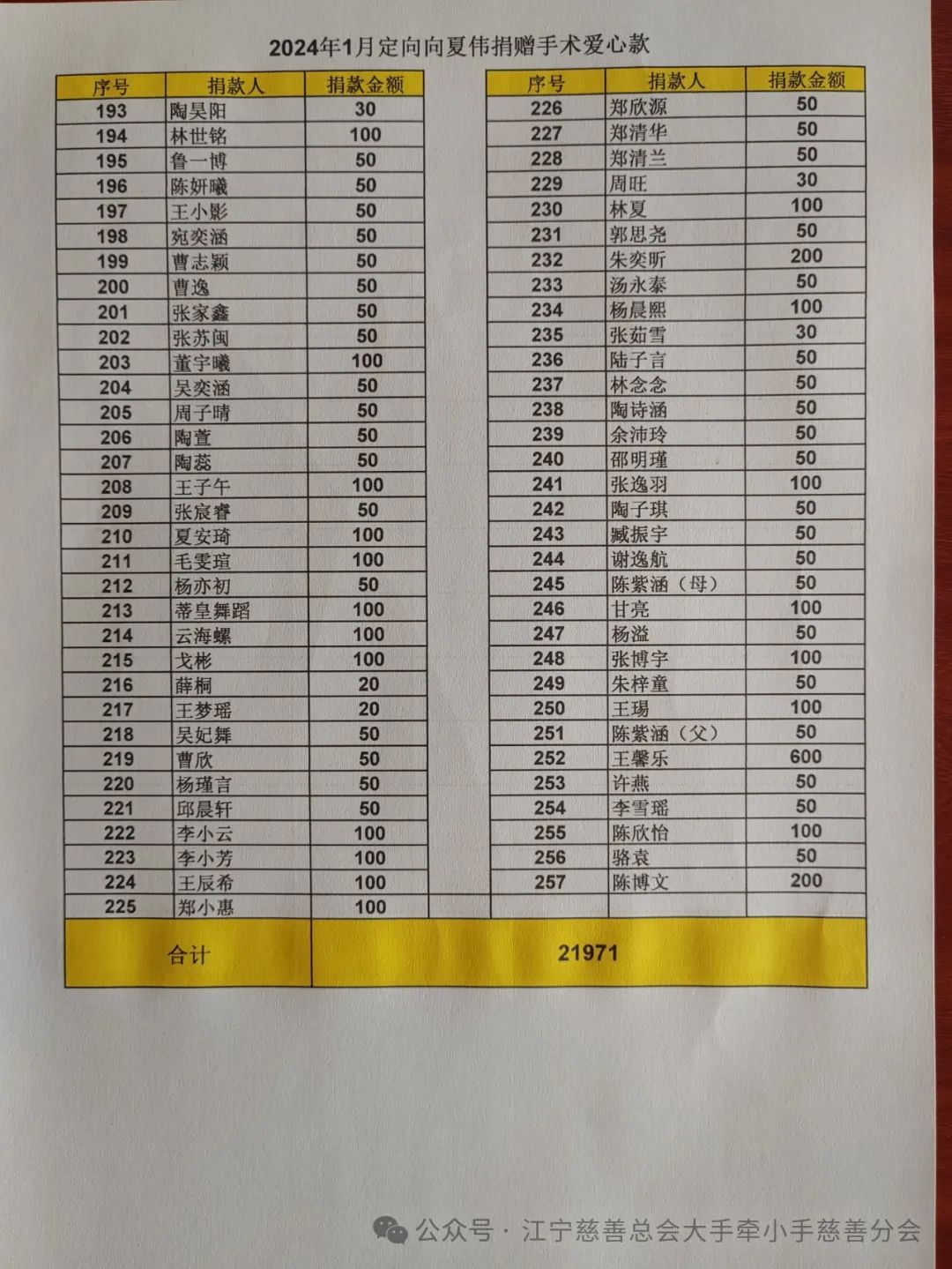 2024年1月定向向夏伟捐赠手术爱心款

| 序号 | 捐款人 | 捐款金额 |
|---|---|---|
| 193 | 陶昊阳 | 30 |
| 194 | 林世铭 | 100 |
| 195 | 鲁一博 | 50 |
| 196 | 陈妍曦 | 50 |
| 197 | 王小影 | 50 |
| 198 | 宛奕涵 | 50 |
| 199 | 曹志颖 | 50 |
| 200 | 曹逸 | 50 |
| 201 | 张家鑫 | 50 |
| 202 | 张苏闽 | 50 |
| 203 | 董宇曦 | 100 |
| 204 | 吴奕涵 | 50 |
| 205 | 周子晴 | 50 |
| 206 | 陶萱 | 50 |
| 207 | 陶蕊 | 50 |
| 208 | 王子午 | 100 |
| 209 | 张宸睿 | 50 |
| 210 | 夏安琦 | 100 |
| 211 | 毛雯瑄 | 100 |
| 212 | 杨亦初 | 50 |
| 213 | 蒂皇舞蹈 | 100 |
| 214 | 云海螺 | 100 |
| 215 | 戈彬 | 100 |
| 216 | 薛桐 | 20 |
| 217 | 王梦瑶 | 20 |
| 218 | 吴妃舞 | 50 |
| 219 | 曹欣 | 50 |
| 220 | 杨瑾言 | 50 |
| 221 | 邱晨轩 | 50 |
| 222 | 李小云 | 100 |
| 223 | 李小芳 | 100 |
| 224 | 王辰希 | 100 |
| 225 | 郑小惠 | 100 |

| 序号 | 捐款人 | 捐款金额 |
|---|---|---|
| 226 | 郑欣源 | 50 |
| 227 | 郑清华 | 50 |
| 228 | 郑清兰 | 50 |
| 229 | 周旺 | 30 |
| 230 | 林夏 | 100 |
| 231 | 郭思尧 | 50 |
| 232 | 朱奕昕 | 200 |
| 233 | 汤永泰 | 50 |
| 234 | 杨晨熙 | 100 |
| 235 | 张茹雪 | 30 |
| 236 | 陆子言 | 50 |
| 237 | 林念念 | 50 |
| 238 | 陶诗涵 | 50 |
| 239 | 余沛玲 | 50 |
| 240 | 邵明瑾 | 50 |
| 241 | 张逸羽 | 100 |
| 242 | 陶子琪 | 50 |
| 243 | 臧振宇 | 50 |
| 244 | 谢逸航 | 50 |
| 245 | 陈紫涵（母） | 50 |
| 246 | 甘亮 | 100 |
| 247 | 杨溢 | 50 |
| 248 | 张博宇 | 100 |
| 249 | 朱梓童 | 50 |
| 250 | 王玥 | 100 |
| 251 | 陈紫涵（父） | 50 |
| 252 | 王馨乐 | 600 |
| 253 | 许燕 | 50 |
| 254 | 李雪瑶 | 50 |
| 255 | 陈欣怡 | 100 |
| 256 | 骆袁 | 50 |
| 257 | 陈博文 | 200 |

| 合计 | 21971 |
|---|---|

公众号 · 江宁慈善总会大手牵小手慈善分会